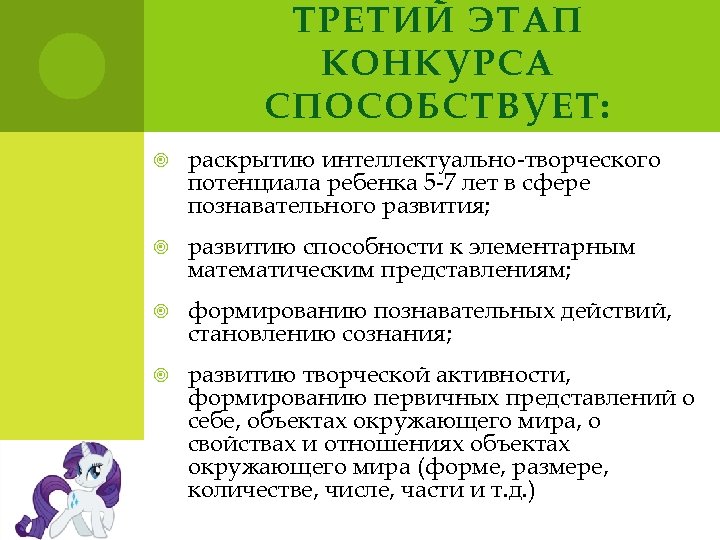 ТРЕТИЙ ЭТАП КОНКУРСА СПОСОБСТВУЕТ:

раскрытию интеллектуально-творческого потенциала ребенка 5-7 лет в сфере познавательного развития;

развитию способности к элементарным математическим представлениям;

формированию познавательных действий, становлению сознания;

развитию творческой активности, формированию первичных представлений о себе, объектах окружающего мира, о свойствах и отношениях объектах окружающего мира (форме, размере, количестве, числе, части и т.д.)